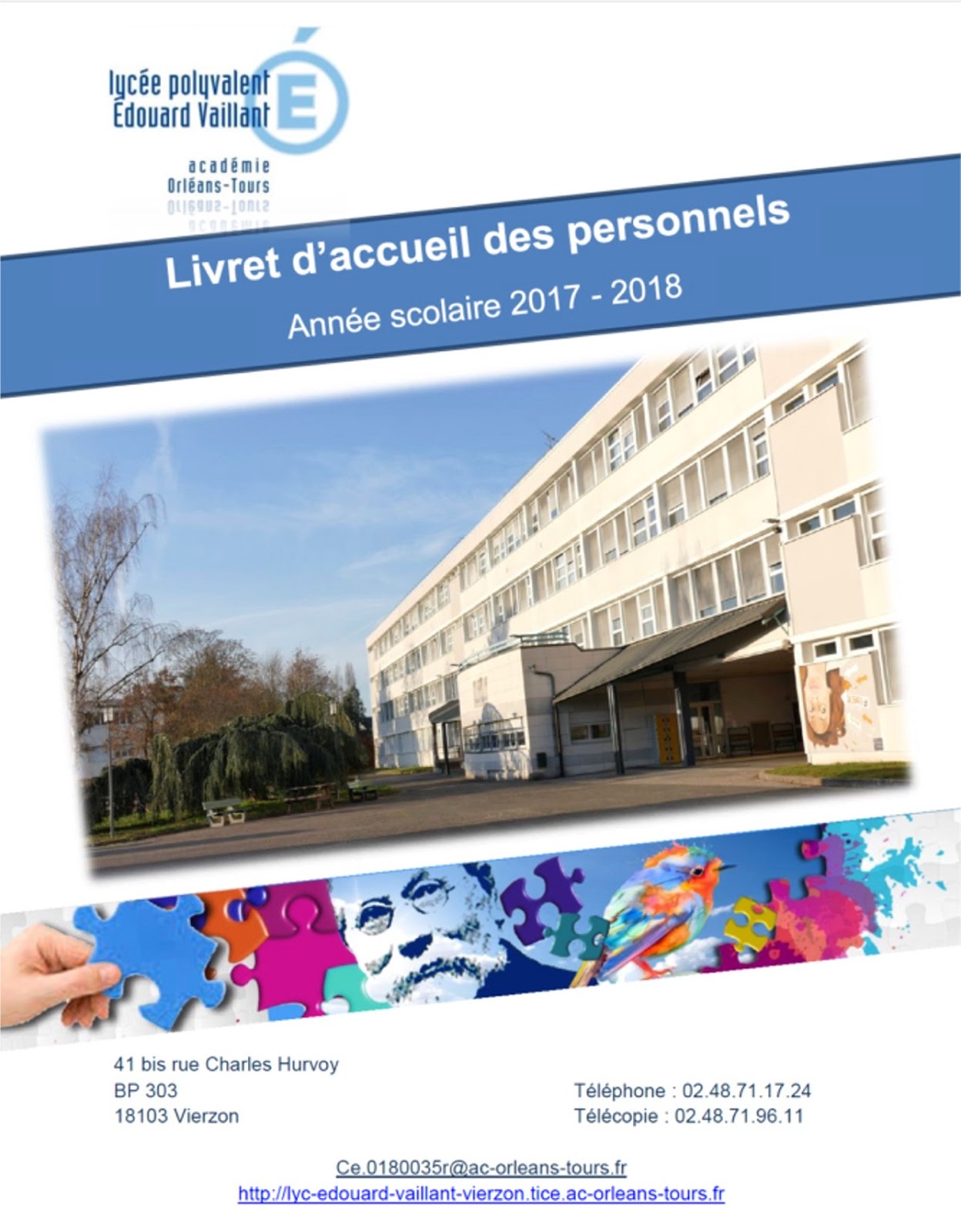 lycée polyvalent
Édouard Vaillant
É

académie
Orléans-Tours

Livret d'accueil des personnels

Année scolaire 2017 - 2018

41 bis rue Charles Hurvoy
BP 303
18103 Vierzon

Téléphone : 02.48.71.17.24
Télécopie : 02.48.71.96.11

Ce.0180035r@ac-orleans-tours.fr
http://lyc-edouard-vaillant-vierzon.tice.ac-orleans-tours.fr